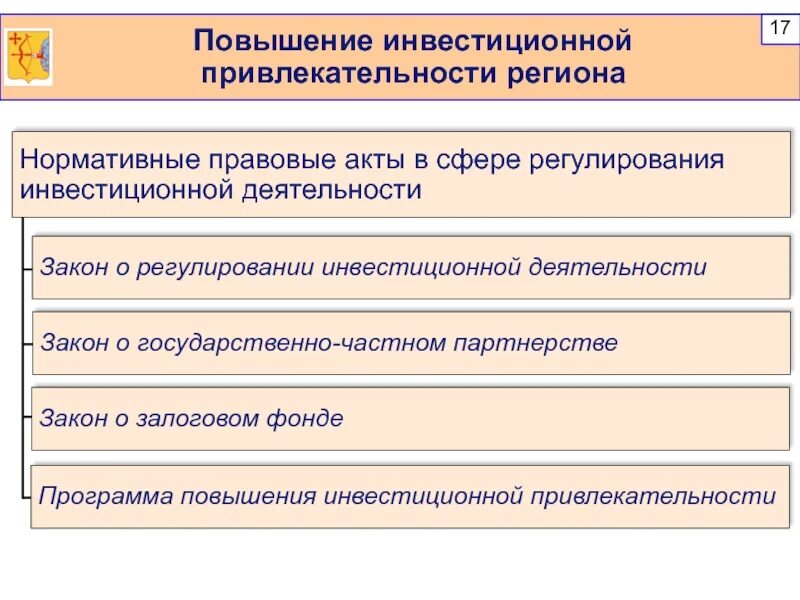 Повышение инвестиционной привлекательности региона

17

Нормативные правовые акты в сфере регулирования инвестиционной деятельности

Закон о регулировании инвестиционной деятельности

Закон о государственно-частном партнерстве

Закон о залоговом фонде

Программа повышения инвестиционной привлекательности